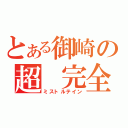 とある御崎の
超 完全
ミストルテイン